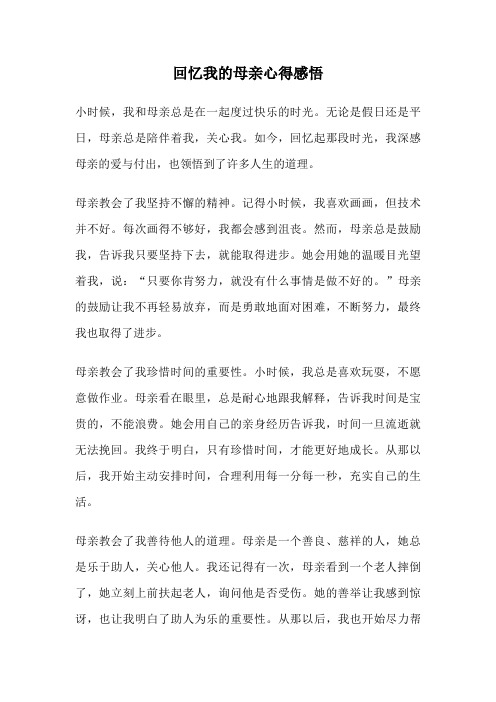 回忆我的母亲心得感悟

小时候，我和母亲总是在一起度过快乐的时光。无论是假日还是平日，母亲总是陪伴着我，关心我。如今，回忆起那段时光，我深感母亲的爱与付出，也领悟到了许多人生的道理。

母亲教会了我坚持不懈的精神。记得小时候，我喜欢画画，但技术并不好。每次画得不够好，我都会感到沮丧。然而，母亲总是鼓励我，告诉我只要坚持下去，就能取得进步。她会用她的温暖目光望着我，说：“只要你肯努力，就没有什么事情是做不好的。”母亲的鼓励让我不再轻易放弃，而是勇敢地面对困难，不断努力，最终我也取得了进步。

母亲教会了我珍惜时间的重要性。小时候，我总是喜欢玩耍，不愿意做作业。母亲看在眼里，总是耐心地跟我解释，告诉我时间是宝贵的，不能浪费。她会用自己的亲身经历告诉我，时间一旦流逝就无法挽回。我终于明白，只有珍惜时间，才能更好地成长。从那以后，我开始主动安排时间，合理利用每一分每一秒，充实自己的生活。

母亲教会了我善待他人的道理。母亲是一个善良、慈祥的人，她总是乐于助人，关心他人。我还记得有一次，母亲看到一个老人摔倒了，她立刻上前扶起老人，询问他是否受伤。她的善举让我感到惊讶，也让我明白了助人为乐的重要性。从那以后，我也开始尽力帮